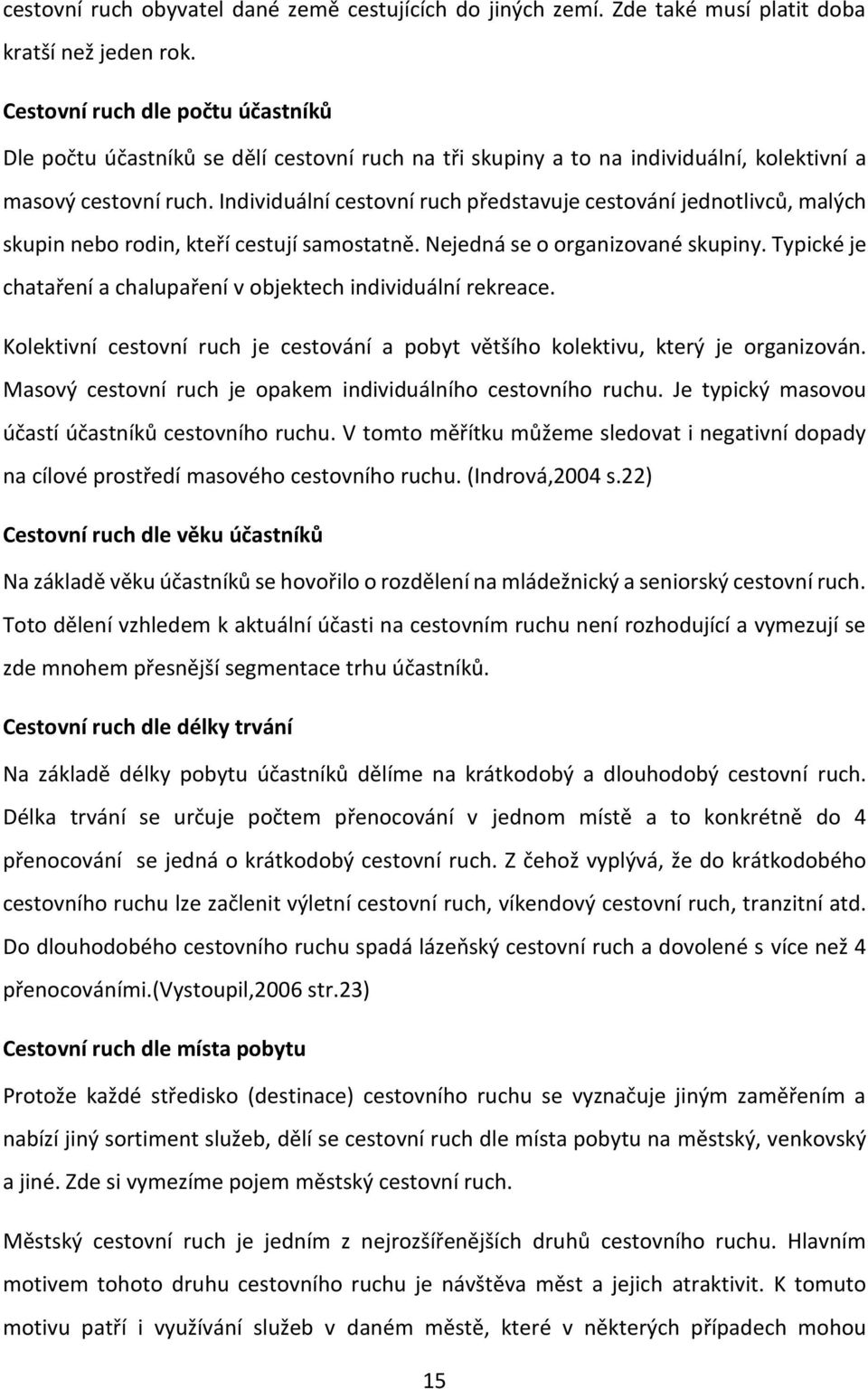 cestovní ruch obyvatel dané země cestujících do jiných zemí. Zde také musí platit doba kratší než jeden rok.

Cestovní ruch dle počtu účastníků

Dle počtu účastníků se dělí cestovní ruch na tři skupiny a to na individuální, kolektivní a masový cestovní ruch. Individuální cestovní ruch představuje cestování jednotlivců, malých skupin nebo rodin, kteří cestují samostatně. Nejedná se o organizované skupiny. Typické je chataření a chalupaření v objektech individuální rekreace.

Kolektivní cestovní ruch je cestování a pobyt většího kolektivu, který je organizován. Masový cestovní ruch je opakem individuálního cestovního ruchu. Je typický masovou účastí účastníků cestovního ruchu. V tomto měřítku můžeme sledovat i negativní dopady na cílové prostředí masového cestovního ruchu. (Indrová,2004 s.22)

Cestovní ruch dle věku účastníků

Na základě věku účastníků se hovořilo o rozdělení na mládežnický a seniorský cestovní ruch. Toto dělení vzhledem k aktuální účasti na cestovním ruchu není rozhodující a vymezují se zde mnohem přesnější segmentace trhu účastníků.

Cestovní ruch dle délky trvání

Na základě délky pobytu účastníků dělíme na krátkodobý a dlouhodobý cestovní ruch. Délka trvání se určuje počtem přenocování v jednom místě a to konkrétně do 4 přenocování se jedná o krátkodobý cestovní ruch. Z čehož vyplývá, že do krátkodobého cestovního ruchu lze začlenit výletní cestovní ruch, víkendový cestovní ruch, tranzitní atd. Do dlouhodobého cestovního ruchu spadá lázeňský cestovní ruch a dovolené s více než 4 přenocováními.(Vystoupil,2006 str.23)

Cestovní ruch dle místa pobytu

Protože každé středisko (destinace) cestovního ruchu se vyznačuje jiným zaměřením a nabízí jiný sortiment služeb, dělí se cestovní ruch dle místa pobytu na městský, venkovský a jiné. Zde si vymezíme pojem městský cestovní ruch.

Městský cestovní ruch je jedním z nejrozšířenějších druhů cestovního ruchu. Hlavním motivem tohoto druhu cestovního ruchu je návštěva měst a jejich atraktivit. K tomuto motivu patří i využívání služeb v daném městě, které v některých případech mohou

15